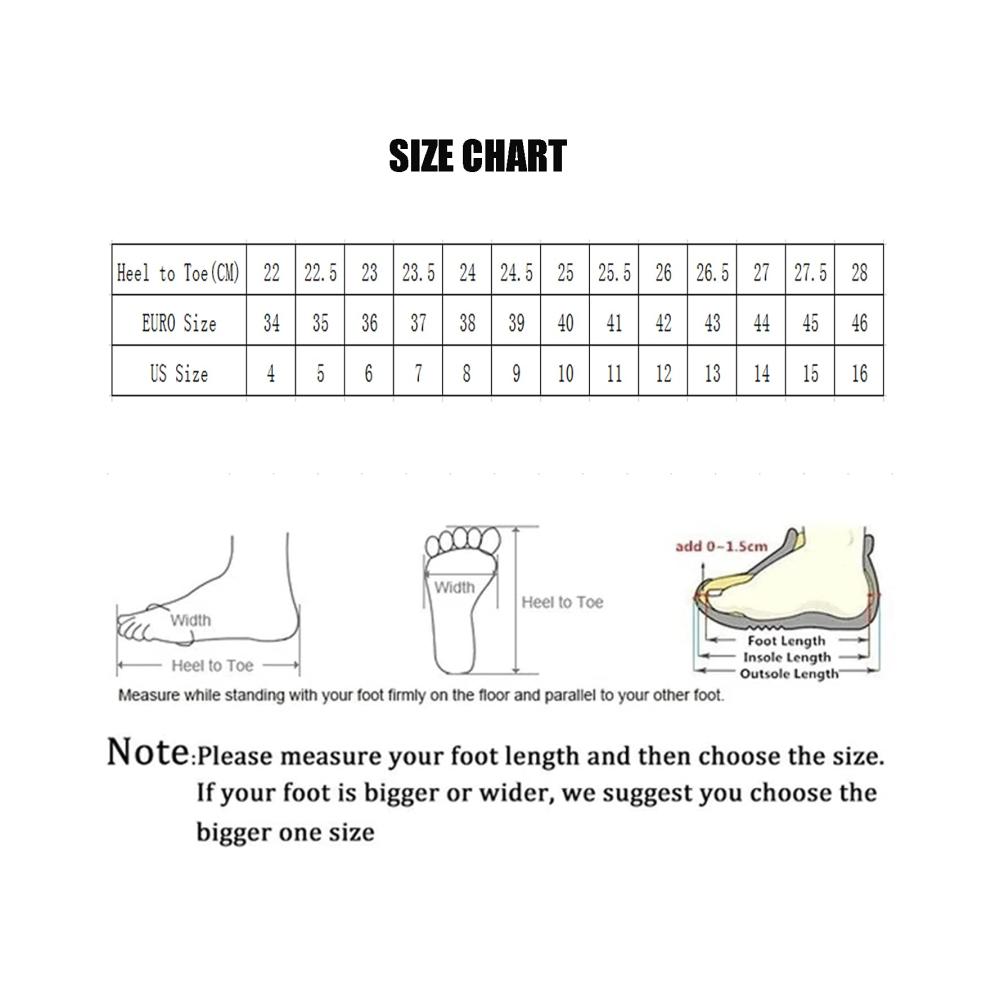 SIZE CHART

| Heel to Toe(CM) | 22 | 22.5 | 23 | 23.5 | 24 | 24.5 | 25 | 25.5 | 26 | 26.5 | 27 | 27.5 | 28 |
|---|---|---|---|---|---|---|---|---|---|---|---|---|---|
| EURO Size | 34 | 35 | 36 | 37 | 38 | 39 | 40 | 41 | 42 | 43 | 44 | 45 | 46 |
| US Size | 4 | 5 | 6 | 7 | 8 | 9 | 10 | 11 | 12 | 13 | 14 | 15 | 16 |

Width
Heel to Toe
Width
Heel to Toe
add 0~1.5cm
Foot Length
Insole Length
Outsole Length

Measure while standing with your foot firmly on the floor and parallel to your other foot.

Note:Please measure your foot length and then choose the size. If your foot is bigger or wider, we suggest you choose the bigger one size